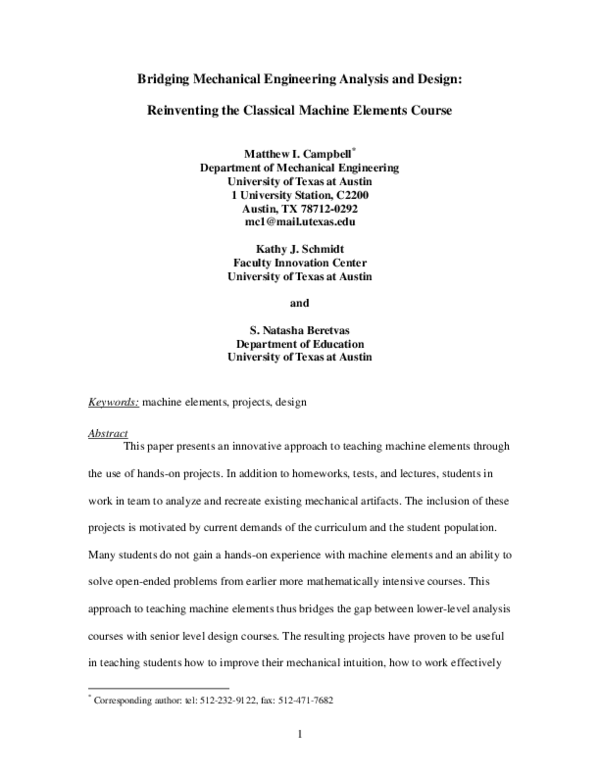 Bridging Mechanical Engineering Analysis and Design:

Reinventing the Classical Machine Elements Course

Matthew I. Campbell*
Department of Mechanical Engineering
University of Texas at Austin
1 University Station, C2200
Austin, TX 78712-0292
mc1@mail.utexas.edu

Kathy J. Schmidt
Faculty Innovation Center
University of Texas at Austin

and

S. Natasha Beretvas
Department of Education
University of Texas at Austin

Keywords: machine elements, projects, design

Abstract

This paper presents an innovative approach to teaching machine elements through the use of hands-on projects. In addition to homeworks, tests, and lectures, students in work in team to analyze and recreate existing mechanical artifacts. The inclusion of these projects is motivated by current demands of the curriculum and the student population. Many students do not gain a hands-on experience with machine elements and an ability to solve open-ended problems from earlier more mathematically intensive courses. This approach to teaching machine elements thus bridges the gap between lower-level analysis courses with senior level design courses. The resulting projects have proven to be useful in teaching students how to improve their mechanical intuition, how to work effectively

* Corresponding author: tel: 512-232-9122, fax: 512-471-7682

1